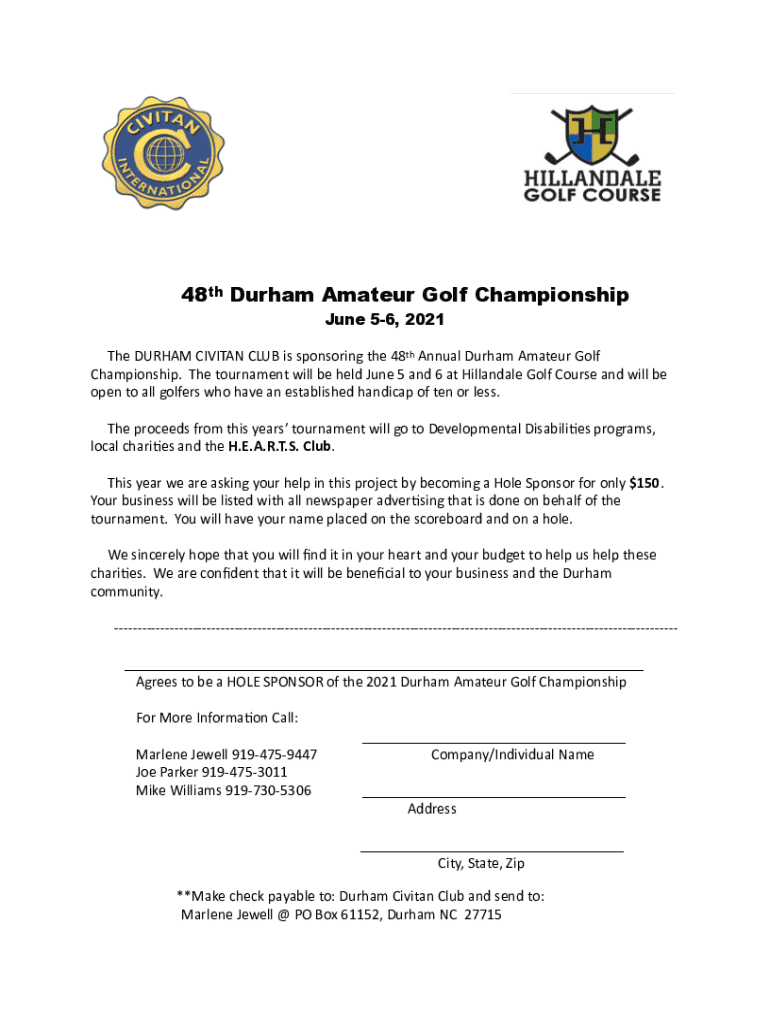 CIVITAN INTERNATIONAL

HILLANDALE GOLF COURSE

48th Durham Amateur Golf Championship

June 5-6, 2021

The DURHAM CIVITAN CLUB is sponsoring the 48th Annual Durham Amateur Golf Championship. The tournament will be held June 5 and 6 at Hillandale Golf Course and will be open to all golfers who have an established handicap of ten or less.

The proceeds from this years' tournament will go to Developmental Disabilities programs, local charities and the H.E.A.R.T.S. Club.

This year we are asking your help in this project by becoming a Hole Sponsor for only $150. Your business will be listed with all newspaper advertising that is done on behalf of the tournament. You will have your name placed on the scoreboard and on a hole.

We sincerely hope that you will find it in your heart and your budget to help us help these charities. We are confident that it will be beneficial to your business and the Durham community.

Agrees to be a HOLE SPONSOR of the 2021 Durham Amateur Golf Championship

For More Information Call:

Marlene Jewell 919-475-9447
Joe Parker 919-475-3011
Mike Williams 919-730-5306

Company/Individual Name

Address

City, State, Zip

**Make check payable to: Durham Civitan Club and send to:
Marlene Jewell @ PO Box 61152, Durham NC 27715